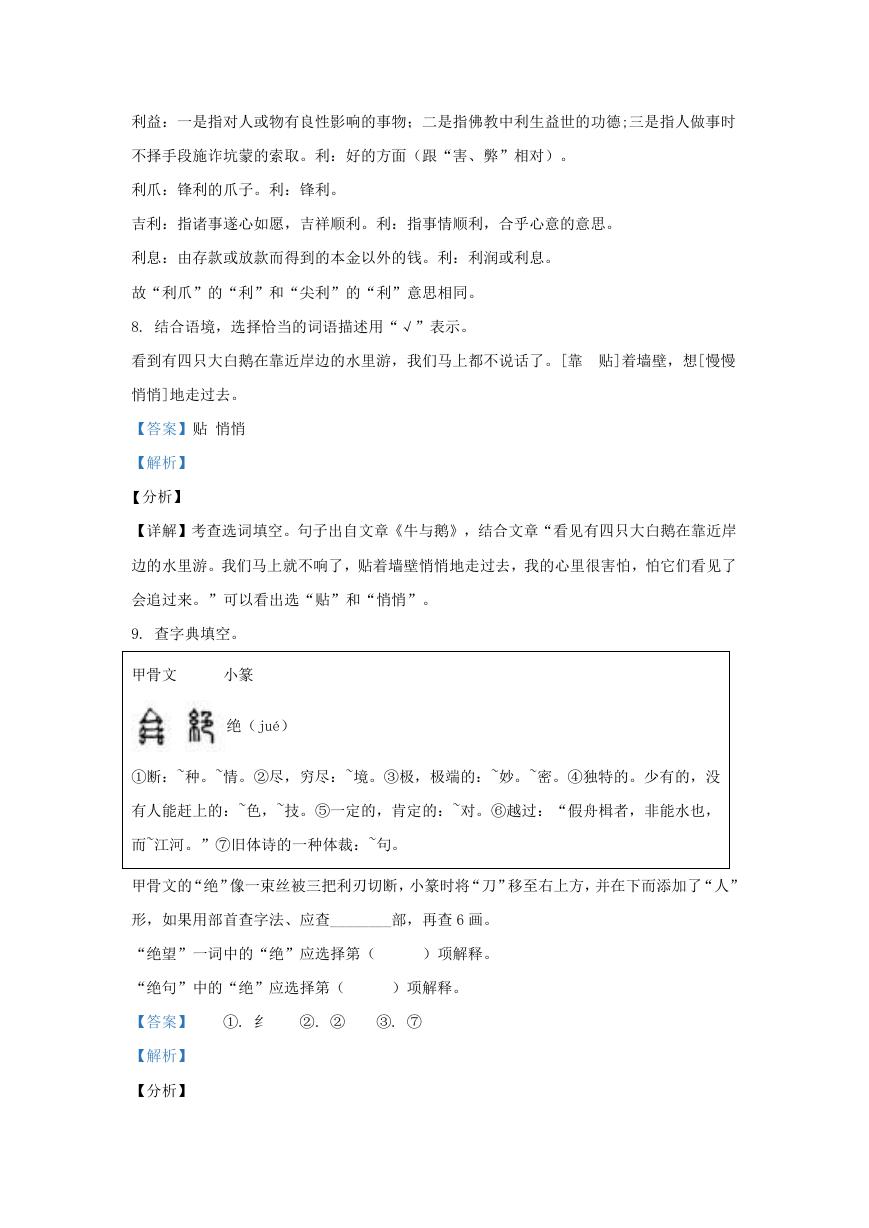 利益：一是指对人或物有良性影响的事物；二是指佛教中利生益世的功德;三是指人做事时不择手段施诈坑蒙的索取。利：好的方面（跟“害、弊”相对）。

利爪：锋利的爪子。利：锋利。

吉利：指诸事遂心如愿，吉祥顺利。利：指事情顺利，合乎心意的意思。

利息：由存款或放款而得到的本金以外的钱。利：利润或利息。

故“利爪”的“利”和“尖利”的“利”意思相同。

8. 结合语境，选择恰当的词语描述用“√”表示。

看到有四只大白鹅在靠近岸边的水里游，我们马上都不说话了。[靠　贴]着墙壁，想[慢慢　悄悄]地走过去。

【答案】贴 悄悄

【解析】

【分析】

【详解】考查选词填空。句子出自文章《牛与鹅》，结合文章“看见有四只大白鹅在靠近岸边的水里游。我们马上就不响了，贴着墙壁悄悄地走过去，我的心里很害怕，怕它们看见了会追过来。”可以看出选“贴”和“悄悄”。

9. 查字典填空。

甲骨文　　小篆

绝（jué）

①断：~种。~情。②尽，穷尽：~境。③极，极端的：~妙。~密。④独特的。少有的，没有人能赶上的：~色，~技。⑤一定的，肯定的：~对。⑥越过：“假舟楫者，非能水也，而~江河。”⑦旧体诗的一种体裁：~句。

甲骨文的“绝”像一束丝被三把利刃切断，小篆时将“刀”移至右上方，并在下而添加了“人”形，如果用部首查字法、应查________部，再查6画。

“绝望”一词中的“绝”应选择第（　　）项解释。

“绝句”中的“绝”应选择第（　　）项解释。

【答案】　①. 纟　②. ②　③. ⑦

【解析】

【分析】